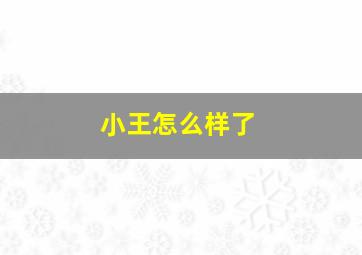 小王怎么样了